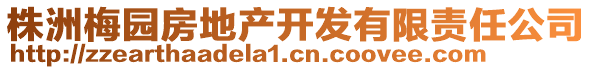 株洲梅园房地产开发有限责任公司
http://zzearthaadela1.cn.coovee.com